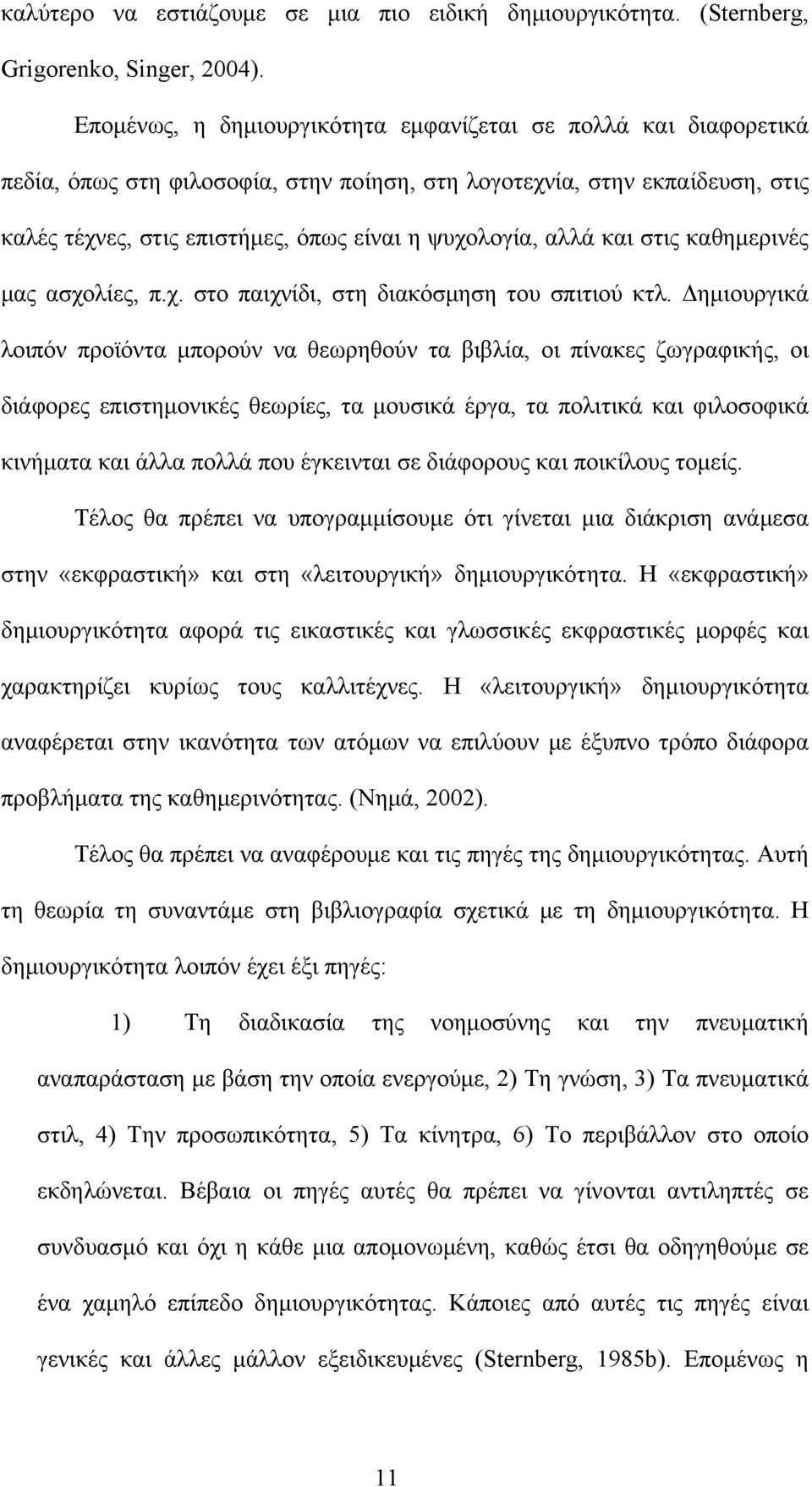 καλύτερο να εστιάζουμε σε μια πιο ειδική δημιουργικότητα. (Sternberg, Grigorenko, Singer, 2004).

Επομένως, η δημιουργικότητα εμφανίζεται σε πολλά και διαφορετικά πεδία, όπως στη φιλοσοφία, στην ποίηση, στη λογοτεχνία, στην εκπαίδευση, στις καλές τέχνες, στις επιστήμες, όπως είναι η ψυχολογία, αλλά και στις καθημερινές μας ασχολίες, π.χ. στο παιχνίδι, στη διακόσμηση του σπιτιού κτλ. Δημιουργικά λοιπόν προϊόντα μπορούν να θεωρηθούν τα βιβλία, οι πίνακες ζωγραφικής, οι διάφορες επιστημονικές θεωρίες, τα μουσικά έργα, τα πολιτικά και φιλοσοφικά κινήματα και άλλα πολλά που έγκεινται σε διάφορους και ποικίλους τομείς.

Τέλος θα πρέπει να υπογραμμίσουμε ότι γίνεται μια διάκριση ανάμεσα στην «εκφραστική» και στη «λειτουργική» δημιουργικότητα. Η «εκφραστική» δημιουργικότητα αφορά τις εικαστικές και γλωσσικές εκφραστικές μορφές και χαρακτηρίζει κυρίως τους καλλιτέχνες. Η «λειτουργική» δημιουργικότητα αναφέρεται στην ικανότητα των ατόμων να επιλύουν με έξυπνο τρόπο διάφορα προβλήματα της καθημερινότητας. (Νημά, 2002).

Τέλος θα πρέπει να αναφέρουμε και τις πηγές της δημιουργικότητας. Αυτή τη θεωρία τη συναντάμε στη βιβλιογραφία σχετικά με τη δημιουργικότητα. Η δημιουργικότητα λοιπόν έχει έξι πηγές:

1) Τη διαδικασία της νοημοσύνης και την πνευματική αναπαράσταση με βάση την οποία ενεργούμε, 2) Τη γνώση, 3) Τα πνευματικά στιλ, 4) Την προσωπικότητα, 5) Τα κίνητρα, 6) Το περιβάλλον στο οποίο εκδηλώνεται. Βέβαια οι πηγές αυτές θα πρέπει να γίνονται αντιληπτές σε συνδυασμό και όχι η κάθε μια απομονωμένη, καθώς έτσι θα οδηγηθούμε σε ένα χαμηλό επίπεδο δημιουργικότητας. Κάποιες από αυτές τις πηγές είναι γενικές και άλλες μάλλον εξειδικευμένες (Sternberg, 1985b). Επομένως η

11